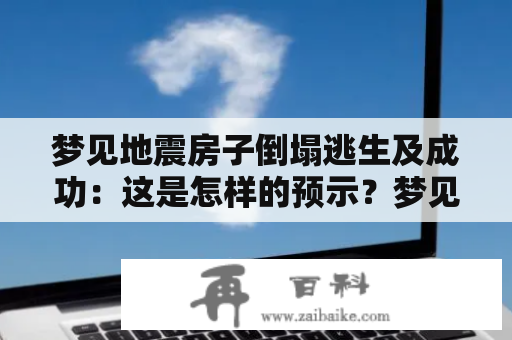 梦见地震房子倒塌逃生及成功：这是怎样的预示？梦见

再 百科
www.zaibaike.com